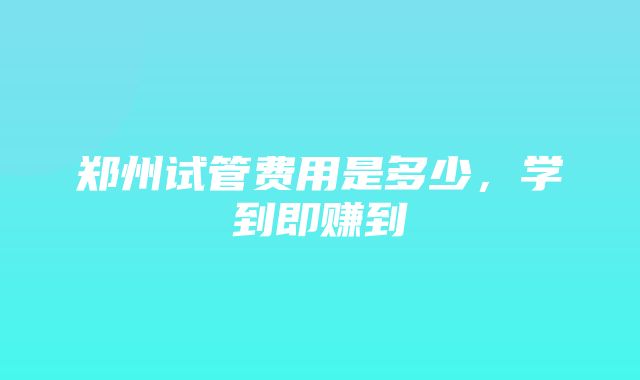 郑州试管费用是多少，学到即赚到